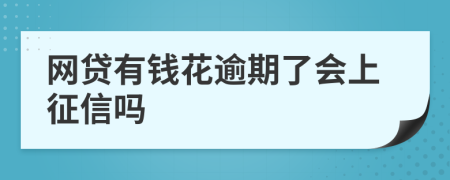 网贷有钱花逾期了会上征信吗